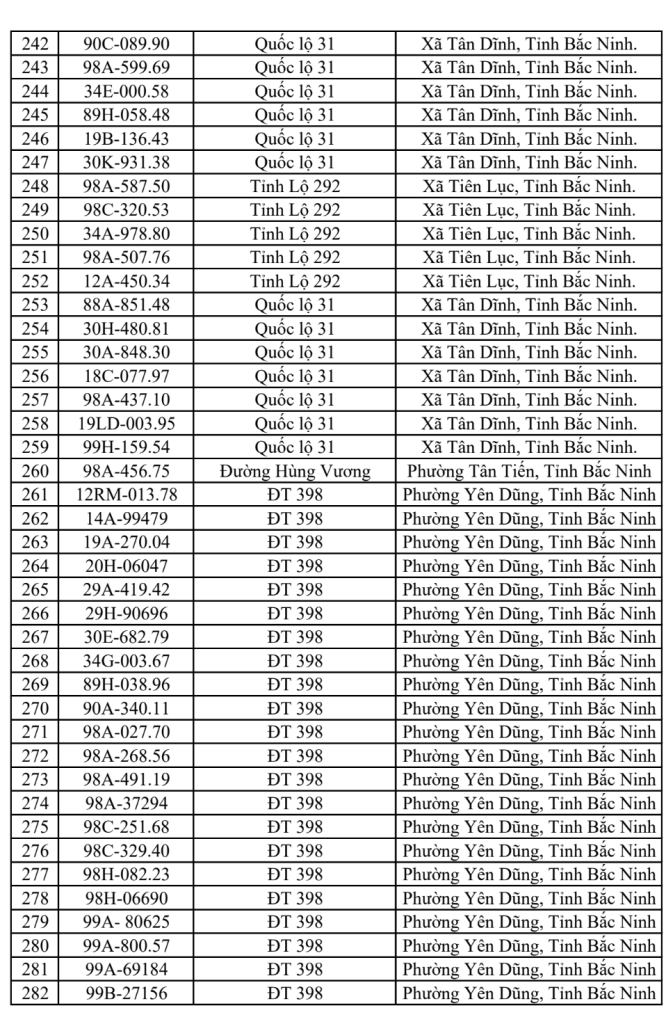 | 242 | 90C-089.90 | Quốc lộ 31 | Xã Tân Dĩnh, Tỉnh Bắc Ninh. |
|---|---|---|---|
| 243 | 98A-599.69 | Quốc lộ 31 | Xã Tân Dĩnh, Tỉnh Bắc Ninh. |
| 244 | 34E-000.58 | Quốc lộ 31 | Xã Tân Dĩnh, Tỉnh Bắc Ninh. |
| 245 | 89H-058.48 | Quốc lộ 31 | Xã Tân Dĩnh, Tỉnh Bắc Ninh. |
| 246 | 19B-136.43 | Quốc lộ 31 | Xã Tân Dĩnh, Tỉnh Bắc Ninh. |
| 247 | 30K-931.38 | Quốc lộ 31 | Xã Tân Dĩnh, Tỉnh Bắc Ninh. |
| 248 | 98A-587.50 | Tỉnh Lộ 292 | Xã Tiên Lục, Tỉnh Bắc Ninh. |
| 249 | 98C-320.53 | Tỉnh Lộ 292 | Xã Tiên Lục, Tỉnh Bắc Ninh. |
| 250 | 34A-978.80 | Tỉnh Lộ 292 | Xã Tiên Lục, Tỉnh Bắc Ninh. |
| 251 | 98A-507.76 | Tỉnh Lộ 292 | Xã Tiên Lục, Tỉnh Bắc Ninh. |
| 252 | 12A-450.34 | Tỉnh Lộ 292 | Xã Tiên Lục, Tỉnh Bắc Ninh. |
| 253 | 88A-851.48 | Quốc lộ 31 | Xã Tân Dĩnh, Tỉnh Bắc Ninh. |
| 254 | 30H-480.81 | Quốc lộ 31 | Xã Tân Dĩnh, Tỉnh Bắc Ninh. |
| 255 | 30A-848.30 | Quốc lộ 31 | Xã Tân Dĩnh, Tỉnh Bắc Ninh. |
| 256 | 18C-077.97 | Quốc lộ 31 | Xã Tân Dĩnh, Tỉnh Bắc Ninh. |
| 257 | 98A-437.10 | Quốc lộ 31 | Xã Tân Dĩnh, Tỉnh Bắc Ninh. |
| 258 | 19LD-003.95 | Quốc lộ 31 | Xã Tân Dĩnh, Tỉnh Bắc Ninh. |
| 259 | 99H-159.54 | Quốc lộ 31 | Xã Tân Dĩnh, Tỉnh Bắc Ninh. |
| 260 | 98A-456.75 | Đường Hùng Vương | Phường Tân Tiến, Tỉnh Bắc Ninh |
| 261 | 12RM-013.78 | ĐT 398 | Phường Yên Dũng, Tỉnh Bắc Ninh |
| 262 | 14A-99479 | ĐT 398 | Phường Yên Dũng, Tỉnh Bắc Ninh |
| 263 | 19A-270.04 | ĐT 398 | Phường Yên Dũng, Tỉnh Bắc Ninh |
| 264 | 20H-06047 | ĐT 398 | Phường Yên Dũng, Tỉnh Bắc Ninh |
| 265 | 29A-419.42 | ĐT 398 | Phường Yên Dũng, Tỉnh Bắc Ninh |
| 266 | 29H-90696 | ĐT 398 | Phường Yên Dũng, Tỉnh Bắc Ninh |
| 267 | 30E-682.79 | ĐT 398 | Phường Yên Dũng, Tỉnh Bắc Ninh |
| 268 | 34G-003.67 | ĐT 398 | Phường Yên Dũng, Tỉnh Bắc Ninh |
| 269 | 89H-038.96 | ĐT 398 | Phường Yên Dũng, Tỉnh Bắc Ninh |
| 270 | 90A-340.11 | ĐT 398 | Phường Yên Dũng, Tỉnh Bắc Ninh |
| 271 | 98A-027.70 | ĐT 398 | Phường Yên Dũng, Tỉnh Bắc Ninh |
| 272 | 98A-268.56 | ĐT 398 | Phường Yên Dũng, Tỉnh Bắc Ninh |
| 273 | 98A-491.19 | ĐT 398 | Phường Yên Dũng, Tỉnh Bắc Ninh |
| 274 | 98A-37294 | ĐT 398 | Phường Yên Dũng, Tỉnh Bắc Ninh |
| 275 | 98C-251.68 | ĐT 398 | Phường Yên Dũng, Tỉnh Bắc Ninh |
| 276 | 98C-329.40 | ĐT 398 | Phường Yên Dũng, Tỉnh Bắc Ninh |
| 277 | 98H-082.23 | ĐT 398 | Phường Yên Dũng, Tỉnh Bắc Ninh |
| 278 | 98H-06690 | ĐT 398 | Phường Yên Dũng, Tỉnh Bắc Ninh |
| 279 | 99A- 80625 | ĐT 398 | Phường Yên Dũng, Tỉnh Bắc Ninh |
| 280 | 99A-800.57 | ĐT 398 | Phường Yên Dũng, Tỉnh Bắc Ninh |
| 281 | 99A-69184 | ĐT 398 | Phường Yên Dũng, Tỉnh Bắc Ninh |
| 282 | 99B-27156 | ĐT 398 | Phường Yên Dũng, Tỉnh Bắc Ninh |